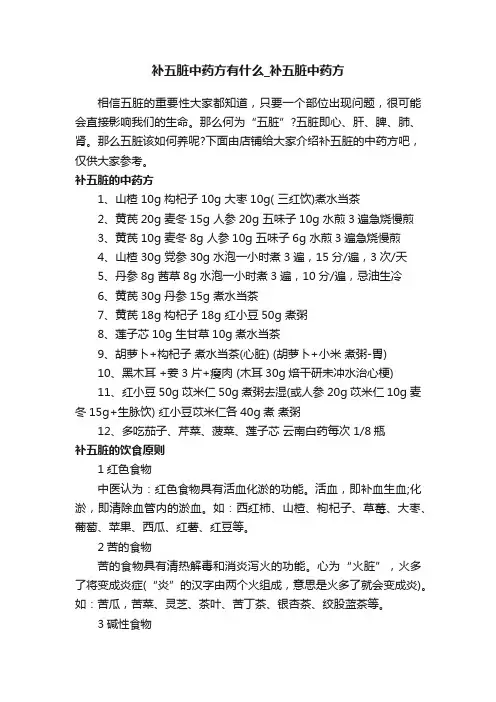 补五脏中药方有什么_补五脏中药方

相信五脏的重要性大家都知道，只要一个部位出现问题，很可能会直接影响我们的生命。那么何为“五脏”?五脏即心、肝、脾、肺、肾。那么五脏该如何养呢?下面由店铺给大家介绍补五脏的中药方吧，仅供大家参考。

补五脏的中药方

1、山楂 10g 枸杞子 10g 大枣 10g( 三红饮)煮水当茶

2、黄芪 20g 麦冬 15g 人参 20g 五味子 10g 水煎 3 遍急烧慢煎

3、黄芪 10g 麦冬 8g 人参 10g 五味子 6g 水煎 3 遍急烧慢煎

4、山楂 30g 党参 30g 水泡一小时煮 3 遍，15 分/遍，3 次/天

5、丹参 8g 茜草 8g 水泡一小时煮 3 遍，10 分/遍，忌油生冷

6、黄芪 30g 丹参 15g 煮水当茶

7、黄芪 18g 枸杞子 18g 红小豆 50g 煮粥

8、莲子芯 10g 生甘草 10g 煮水当茶

9、胡萝卜+枸杞子 煮水当茶(心脏) (胡萝卜+小米 煮粥-胃)

10、黑木耳 +姜 3 片+瘦肉 (木耳 30g 焙干研末冲水治心梗)

11、红小豆 50g 苡米仁 50g 煮粥去湿(或人参 20g 苡米仁 10g 麦冬 15g+生脉饮) 红小豆苡米仁各 40g 煮 煮粥

12、多吃茄子、芹菜、菠菜、莲子芯 云南白药每次 1/8 瓶

补五脏的饮食原则

1 红色食物

中医认为：红色食物具有活血化淤的功能。活血，即补血生血;化淤，即清除血管内的淤血。如：西红柿、山楂、枸杞子、草莓、大枣、葡萄、苹果、西瓜、红薯、红豆等。

2 苦的食物

苦的食物具有清热解毒和消炎泻火的功能。心为“火脏”，火多了将变成炎症(“炎”的汉字由两个火组成，意思是火多了就会变成炎)。如：苦瓜，苦菜、灵芝、茶叶、苦丁茶、银杏茶、绞股蓝茶等。

3 碱性食物